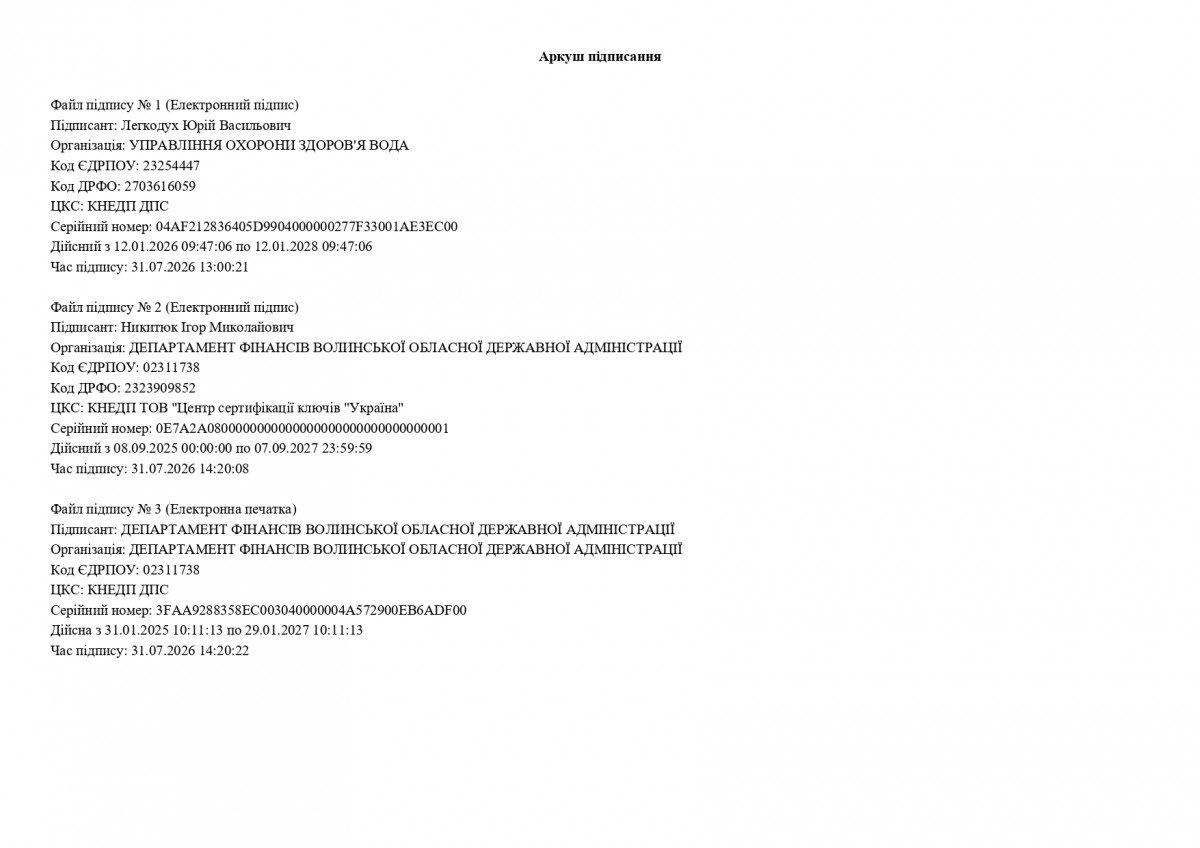 Аркуш підписання

Файл підпису № 1 (Електронний підпис)
Підписант: Легкодух Юрій Васильович
Організація: УПРАВЛІННЯ ОХОРОНИ ЗДОРОВ'Я ВОДА
Код ЄДРПОУ: 23254447
Код ДРФО: 2703616059
ЦКС: КНЕДП ДПС
Серійний номер: 04AF212836405D9904000000277F33001AE3EC00
Дійсний з 12.01.2026 09:47:06 по 12.01.2028 09:47:06
Час підпису: 31.07.2026 13:00:21

Файл підпису № 2 (Електронний підпис)
Підписант: Никитюк Ігор Миколайович
Організація: ДЕПАРТАМЕНТ ФІНАНСІВ ВОЛИНСЬКОЇ ОБЛАСНОЇ ДЕРЖАВНОЇ АДМІНІСТРАЦІЇ
Код ЄДРПОУ: 02311738
Код ДРФО: 2323909852
ЦКС: КНЕДП ТОВ "Центр сертифікації ключів "Україна"
Серійний номер: 0E7A2A0800000000000000000000000000000001
Дійсний з 08.09.2025 00:00:00 по 07.09.2027 23:59:59
Час підпису: 31.07.2026 14:20:08

Файл підпису № 3 (Електронна печатка)
Підписант: ДЕПАРТАМЕНТ ФІНАНСІВ ВОЛИНСЬКОЇ ОБЛАСНОЇ ДЕРЖАВНОЇ АДМІНІСТРАЦІЇ
Організація: ДЕПАРТАМЕНТ ФІНАНСІВ ВОЛИНСЬКОЇ ОБЛАСНОЇ ДЕРЖАВНОЇ АДМІНІСТРАЦІЇ
Код ЄДРПОУ: 02311738
ЦКС: КНЕДП ДПС
Серійний номер: 3FAA9288358EC003040000004A572900EB6ADF00
Дійсна з 31.01.2025 10:11:13 по 29.01.2027 10:11:13
Час підпису: 31.07.2026 14:20:22